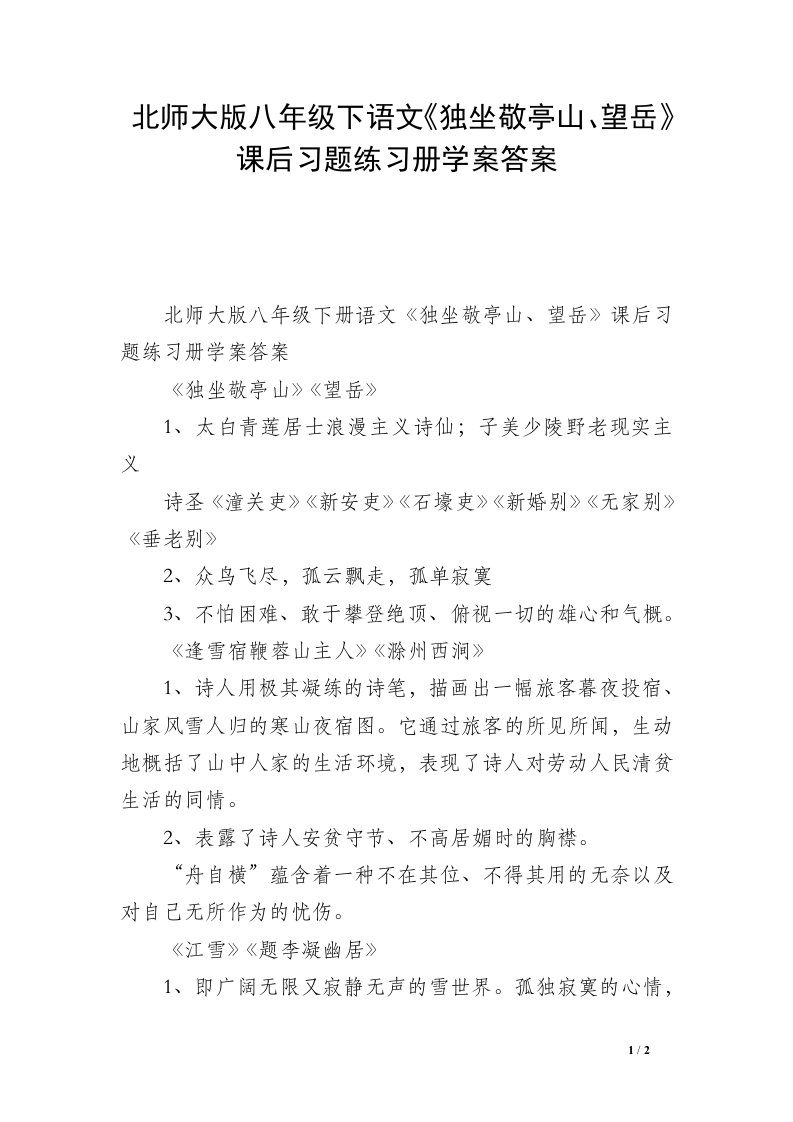 北师大版八年级下语文《独坐敬亭山、望岳》课后习题练习册学案答案

北师大版八年级下册语文《独坐敬亭山、望岳》课后习题练习册学案答案

《独坐敬亭山》《望岳》

1、太白青莲居士浪漫主义诗仙；子美少陵野老现实主义

诗圣《潼关吏》《新安吏》《石壕吏》《新婚别》《无家别》《垂老别》

2、众鸟飞尽，孤云飘走，孤单寂寞

3、不怕困难、敢于攀登绝顶、俯视一切的雄心和气概。

《逢雪宿鞭蓉山主人》《滁州西涧》

1、诗人用极其凝练的诗笔，描画出一幅旅客暮夜投宿、山家风雪人归的寒山夜宿图。它通过旅客的所见所闻，生动地概括了山中人家的生活环境，表现了诗人对劳动人民清贫生活的同情。

2、表露了诗人安贫守节、不高居媚时的胸襟。

“舟自横”蕴含着一种不在其位、不得其用的无奈以及对自己无所作为的忧伤。

《江雪》《题李凝幽居》

1、即广阔无限又寂静无声的雪世界。孤独寂寞的心情，

1 / 2